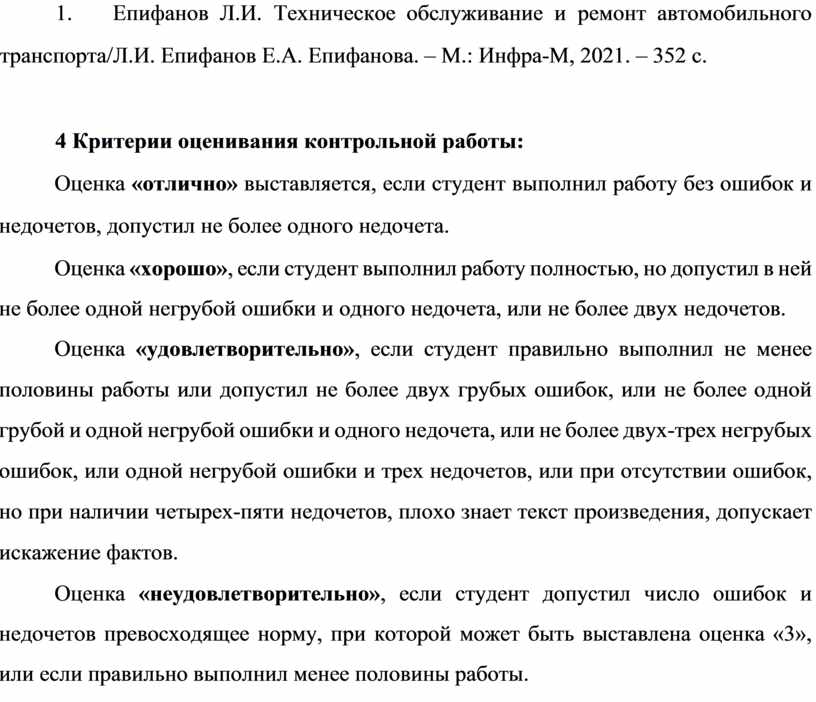 1. Епифанов Л.И. Техническое обслуживание и ремонт автомобильного транспорта/Л.И. Епифанов Е.А. Епифанова. – М.: Инфра-М, 2021. – 352 с.

4 Критерии оценивания контрольной работы:

Оценка «отлично» выставляется, если студент выполнил работу без ошибок и недочетов, допустил не более одного недочета.

Оценка «хорошо», если студент выполнил работу полностью, но допустил в ней не более одной негрубой ошибки и одного недочета, или не более двух недочетов.

Оценка «удовлетворительно», если студент правильно выполнил не менее половины работы или допустил не более двух грубых ошибок, или не более одной грубой и одной негрубой ошибки и одного недочета, или не более двух-трех негрубых ошибок, или одной негрубой ошибки и трех недочетов, или при отсутствии ошибок, но при наличии четырех-пяти недочетов, плохо знает текст произведения, допускает искажение фактов.

Оценка «неудовлетворительно», если студент допустил число ошибок и недочетов превосходящее норму, при которой может быть выставлена оценка «3», или если правильно выполнил менее половины работы.